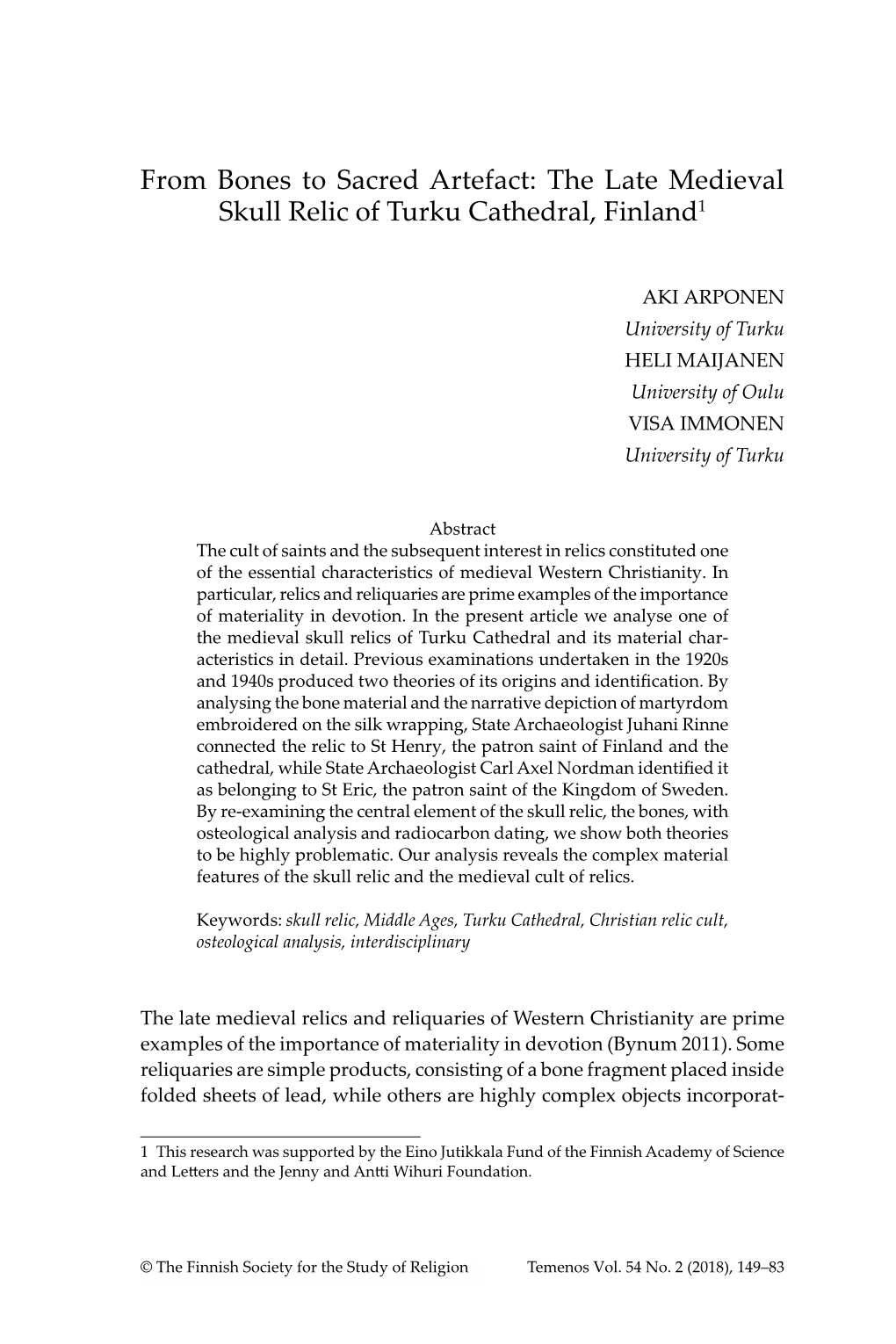 From Bones to Sacred Artefact: The Late Medieval Skull Relic of Turku Cathedral, Finland$^1$

AKI ARPONEN
University of Turku
HELI MAIJANEN
University of Oulu
VISA IMMONEN
University of Turku

Abstract
The cult of saints and the subsequent interest in relics constituted one of the essential characteristics of medieval Western Christianity. In particular, relics and reliquaries are prime examples of the importance of materiality in devotion. In the present article we analyse one of the medieval skull relics of Turku Cathedral and its material characteristics in detail. Previous examinations undertaken in the 1920s and 1940s produced two theories of its origins and identification. By analysing the bone material and the narrative depiction of martyrdom embroidered on the silk wrapping, State Archaeologist Juhani Rinne connected the relic to St Henry, the patron saint of Finland and the cathedral, while State Archaeologist Carl Axel Nordman identified it as belonging to St Eric, the patron saint of the Kingdom of Sweden. By re-examining the central element of the skull relic, the bones, with osteological analysis and radiocarbon dating, we show both theories to be highly problematic. Our analysis reveals the complex material features of the skull relic and the medieval cult of relics.

Keywords: skull relic, Middle Ages, Turku Cathedral, Christian relic cult, osteological analysis, interdisciplinary

The late medieval relics and reliquaries of Western Christianity are prime examples of the importance of materiality in devotion (Bynum 2011). Some reliquaries are simple products, consisting of a bone fragment placed inside folded sheets of lead, while others are highly complex objects incorporat-

1 This research was supported by the Eino Jutikkala Fund of the Finnish Academy of Science and Letters and the Jenny and Antti Wihuri Foundation.

© The Finnish Society for the Study of Religion Temenos Vol. 54 No. 2 (2018), 149–83